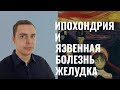 ИПОХОНДРИЯ
И
ЯЗВЕННАЯ
БОЛЕЗНЬ
ЖЕЛУДКА